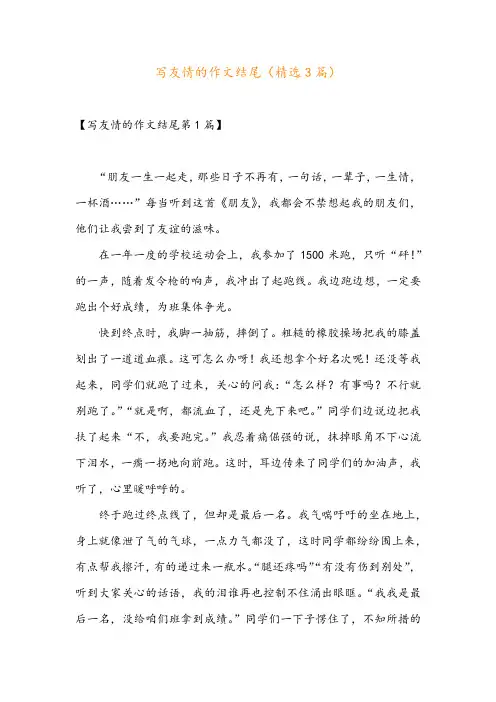 写友情的作文结尾（精选3篇）

【写友情的作文结尾第1篇】

“朋友一生一起走，那些日子不再有，一句话，一辈子，一生情，一杯酒……”每当听到这首《朋友》，我都会不禁想起我的朋友们，他们让我尝到了友谊的滋味。

在一年一度的学校运动会上，我参加了1500米跑，只听“砰!”的一声，随着发令枪的响声，我冲出了起跑线。我边跑边想，一定要跑出个好成绩，为班集体争光。

快到终点时，我脚一抽筋，摔倒了。粗糙的橡胶操场把我的膝盖划出了一道道血痕。这可怎么办呀！我还想拿个好名次呢！还没等我起来，同学们就跑了过来，关心的问我：“怎么样？有事吗？不行就别跑了。”“就是啊，都流血了，还是先下来吧。”同学们边说边把我扶了起来“不，我要跑完。”我忍着痛倔强的说，抹掉眼角不下心流下泪水，一瘸一拐地向前跑。这时，耳边传来了同学们的加油声，我听了，心里暖呼呼的。

终于跑过终点线了，但却是最后一名。我气喘吁吁的坐在地上，身上就像泄了气的气球，一点力气都没了，这时同学都纷纷围上来，有点帮我擦汗，有的递过来一瓶水。“腿还疼吗”“有没有伤到别处”，听到大家关心的话语，我的泪谁再也控制不住涌出眼眶。“我我是最后一名，没给咱们班拿到成绩。”同学们一下子愣住了，不知所措的